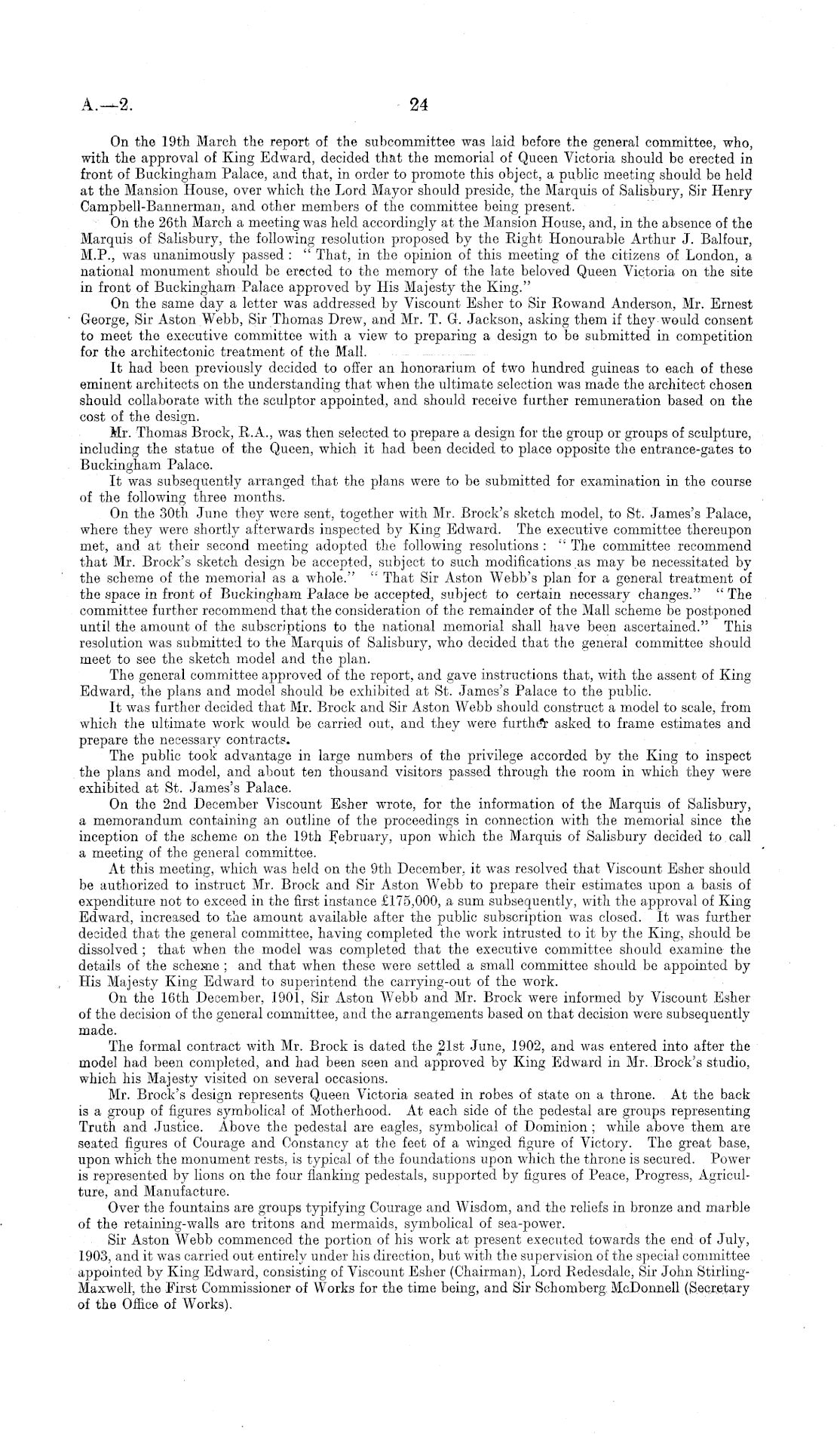 A.—2. 24

On the 19th March the report of the subcommittee was laid before the general committee, who, with the approval of King Edward, decided that the memorial of Queen Victoria should be erected in front of Buckingham Palace, and that, in order to promote this object, a public meeting should be held at the Mansion House, over which the Lord Mayor should preside, the Marquis of Salisbury, Sir Henry Campbell-Bannerman, and other members of the committee being present.

On the 26th March a meeting was held accordingly at the Mansion House, and, in the absence of the Marquis of Salisbury, the following resolution proposed by the Right Honourable Arthur J. Balfour, M.P., was unanimously passed: "That, in the opinion of this meeting of the citizens of London, a national monument should be erected to the memory of the late beloved Queen Victoria on the site in front of Buckingham Palace approved by His Majesty the King."

On the same day a letter was addressed by Viscount Esher to Sir Rowand Anderson, Mr. Ernest George, Sir Aston Webb, Sir Thomas Drew, and Mr. T. G. Jackson, asking them if they would consent to meet the executive committee with a view to preparing a design to be submitted in competition for the architectonic treatment of the Mall.

It had been previously decided to offer an honorarium of two hundred guineas to each of these eminent architects on the understanding that when the ultimate selection was made the architect chosen should collaborate with the sculptor appointed, and should receive further remuneration based on the cost of the design.

Mr. Thomas Brock, R.A., was then selected to prepare a design for the group or groups of sculpture, including the statue of the Queen, which it had been decided to place opposite the entrance-gates to Buckingham Palace.

It was subsequently arranged that the plans were to be submitted for examination in the course of the following three months.

On the 30th June they were sent, together with Mr. Brock's sketch model, to St. James's Palace, where they were shortly afterwards inspected by King Edward. The executive committee thereupon met, and at their second meeting adopted the following resolutions: "The committee recommend that Mr. Brock's sketch design be accepted, subject to such modifications as may be necessitated by the scheme of the memorial as a whole." "That Sir Aston Webb's plan for a general treatment of the space in front of Buckingham Palace be accepted, subject to certain necessary changes." "The committee further recommend that the consideration of the remainder of the Mall scheme be postponed until the amount of the subscriptions to the national memorial shall have been ascertained." This resolution was submitted to the Marquis of Salisbury, who decided that the general committee should meet to see the sketch model and the plan.

The general committee approved of the report, and gave instructions that, with the assent of King Edward, the plans and model should be exhibited at St. James's Palace to the public.

It was further decided that Mr. Brock and Sir Aston Webb should construct a model to scale, from which the ultimate work would be carried out, and they were further asked to frame estimates and prepare the necessary contracts.

The public took advantage in large numbers of the privilege accorded by the King to inspect the plans and model, and about ten thousand visitors passed through the room in which they were exhibited at St. James's Palace.

On the 2nd December Viscount Esher wrote, for the information of the Marquis of Salisbury, a memorandum containing an outline of the proceedings in connection with the memorial since the inception of the scheme on the 19th February, upon which the Marquis of Salisbury decided to call a meeting of the general committee.

At this meeting, which was held on the 9th December, it was resolved that Viscount Esher should be authorized to instruct Mr. Brock and Sir Aston Webb to prepare their estimates upon a basis of expenditure not to exceed in the first instance £175,000, a sum subsequently, with the approval of King Edward, increased to the amount available after the public subscription was closed. It was further decided that the general committee, having completed the work intrusted to it by the King, should be dissolved; that when the model was completed that the executive committee should examine the details of the scheme; and that when these were settled a small committee should be appointed by His Majesty King Edward to superintend the carrying-out of the work.

On the 16th December, 1901, Sir Aston Webb and Mr. Brock were informed by Viscount Esher of the decision of the general committee, and the arrangements based on that decision were subsequently made.

The formal contract with Mr. Brock is dated the 21st June, 1902, and was entered into after the model had been completed, and had been seen and approved by King Edward in Mr. Brock's studio, which his Majesty visited on several occasions.

Mr. Brock's design represents Queen Victoria seated in robes of state on a throne. At the back is a group of figures symbolical of Motherhood. At each side of the pedestal are groups representing Truth and Justice. Above the pedestal are eagles, symbolical of Dominion; while above them are seated figures of Courage and Constancy at the feet of a winged figure of Victory. The great base, upon which the monument rests, is typical of the foundations upon which the throne is secured. Power is represented by lions on the four flanking pedestals, supported by figures of Peace, Progress, Agriculture, and Manufacture.

Over the fountains are groups typifying Courage and Wisdom, and the reliefs in bronze and marble of the retaining-walls are tritons and mermaids, symbolical of sea-power.

Sir Aston Webb commenced the portion of his work at present executed towards the end of July, 1903, and it was carried out entirely under his direction, but with the supervision of the special committee appointed by King Edward, consisting of Viscount Esher (Chairman), Lord Redesdale, Sir John Stirling-Maxwell, the First Commissioner of Works for the time being, and Sir Schomberg McDonnell (Secretary of the Office of Works).